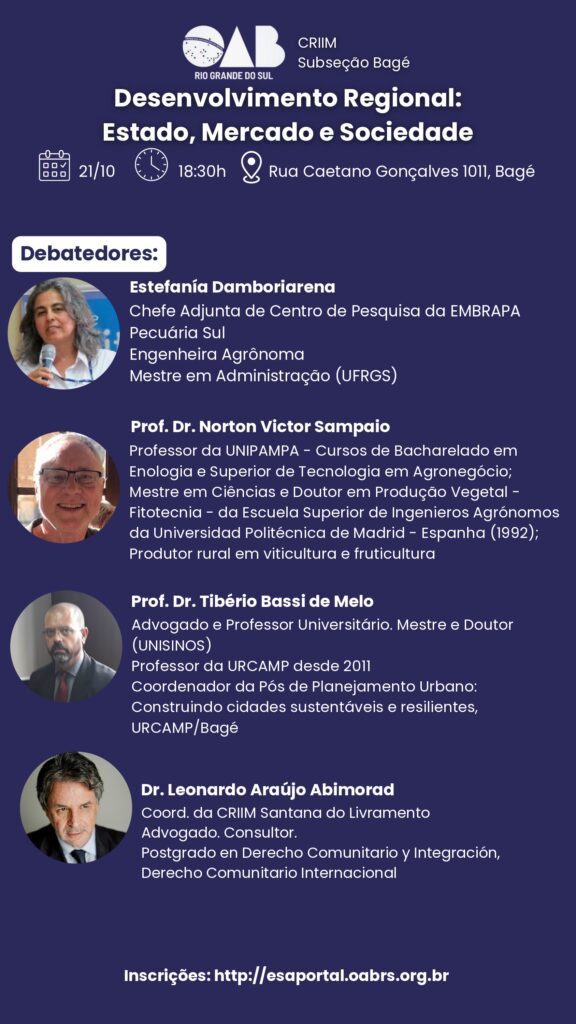 OAB
RIO GRANDE DO SUL

CRIIM
Subseção Bagé

Desenvolvimento Regional:
Estado, Mercado e Sociedade

21/10 18:30h Rua Caetano Gonçalves 1011, Bagé

Debatedores:

Estefanía Damboriarena
Chefe Adjunta de Centro de Pesquisa da EMBRAPA Pecuária Sul
Engenheira Agrônoma
Mestre em Administração (UFRGS)

Prof. Dr. Norton Victor Sampaio
Professor da UNIPAMPA - Cursos de Bacharelado em Enologia e Superior de Tecnologia em Agronegócio;
Mestre em Ciências e Doutor em Produção Vegetal - Fitotecnia - da Escuela Superior de Ingenieros Agrónomos da Universidad Politécnica de Madrid - Espanha (1992);
Produtor rural em viticultura e fruticultura

Prof. Dr. Tibério Bassi de Melo
Advogado e Professor Universitário. Mestre e Doutor (UNISINOS)
Professor da URCAMP desde 2011
Coordenador da Pós de Planejamento Urbano: Construindo cidades sustentáveis e resilientes, URCAMP/Bagé

Dr. Leonardo Araújo Abimorad
Coord. da CRIIM Santana do Livramento
Advogado. Consultor.
Postgrado en Derecho Comunitario y Integración, Derecho Comunitario Internacional

Inscrições: http://esaportal.oabrs.org.br